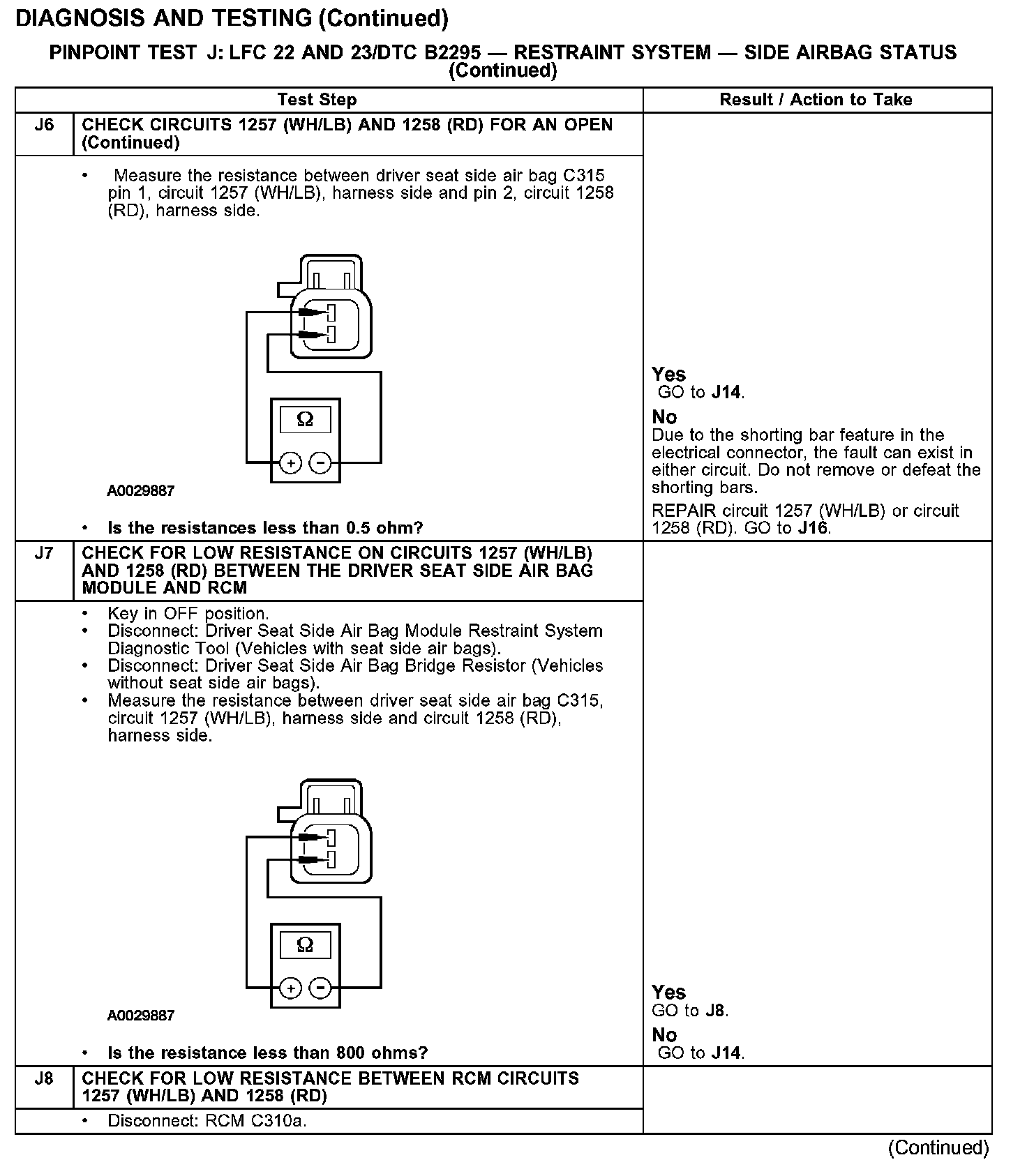 DIAGNOSIS AND TESTING (Continued)

PINPOINT TEST J: LFC 22 AND 23/DTC B2295 — RESTRAINT SYSTEM — SIDE AIRBAG STATUS (Continued)

| | Test Step | Result / Action to Take |
|---|---|---|
| J6 | CHECK CIRCUITS 1257 (WH/LB) AND 1258 (RD) FOR AN OPEN (Continued) | |
| | • Measure the resistance between driver seat side air bag C315 pin 1, circuit 1257 (WH/LB), harness side and pin 2, circuit 1258 (RD), harness side. Ω + − A0029887 • Is the resistances less than 0.5 ohm? | Yes GO to J14. No Due to the shorting bar feature in the electrical connector, the fault can exist in either circuit. Do not remove or defeat the shorting bars. REPAIR circuit 1257 (WH/LB) or circuit 1258 (RD). GO to J16. |
| J7 | CHECK FOR LOW RESISTANCE ON CIRCUITS 1257 (WH/LB) AND 1258 (RD) BETWEEN THE DRIVER SEAT SIDE AIR BAG MODULE AND RCM | |
| | • Key in OFF position. • Disconnect: Driver Seat Side Air Bag Module Restraint System Diagnostic Tool (Vehicles with seat side air bags). • Disconnect: Driver Seat Side Air Bag Bridge Resistor (Vehicles without seat side air bags). • Measure the resistance between driver seat side air bag C315, circuit 1257 (WH/LB), harness side and circuit 1258 (RD), harness side. Ω + − A0029887 • Is the resistance less than 800 ohms? | Yes GO to J8. No GO to J14. |
| J8 | CHECK FOR LOW RESISTANCE BETWEEN RCM CIRCUITS 1257 (WH/LB) AND 1258 (RD) | |
| | • Disconnect: RCM C310a. | |

(Continued)